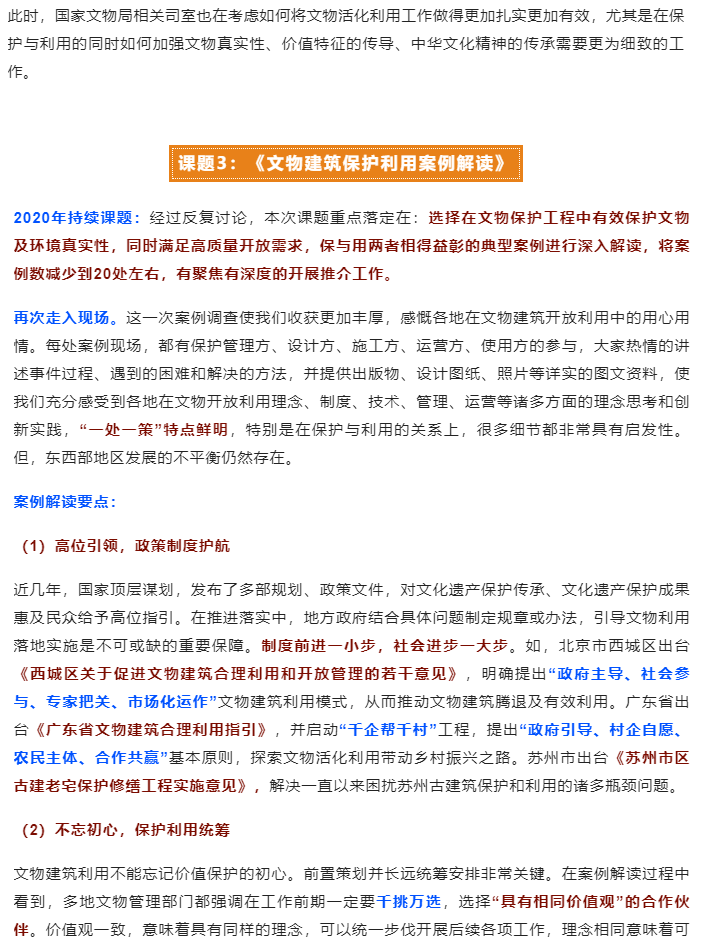 此时，国家文物局相关司室也在考虑如何将文物活化利用工作做得更加扎实更加有效，尤其是在保护与利用的同时如何加强文物真实性、价值特征的传导、中华文化精神的传承需要更为细致的工作。

课题3：《文物建筑保护利用案例解读》

2020年持续课题：经过反复讨论，本次课题重点落定在：选择在文物保护工程中有效保护文物及环境真实性，同时满足高质量开放需求，保与用两者相得益彰的典型案例进行深入解读，将案例数减少到20处左右，有聚焦有深度的开展推介工作。

再次走入现场。这一次案例调查使我们收获更加丰厚，感慨各地在文物建筑开放利用中的用心用情。每处案例现场，都有保护管理方、设计方、施工方、运营方、使用方的参与，大家热情的讲述事件过程、遇到的困难和解决的方法，并提供出版物、设计图纸、照片等详实的图文资料，使我们充分感受到各地在文物开放利用理念、制度、技术、管理、运营等诸多方面的理念思考和创新实践，“一处一策”特点鲜明，特别是在保护与利用的关系上，很多细节都非常具有启发性。但，东西部地区发展的不平衡仍然存在。

案例解读要点：

（1）高位引领，政策制度护航

近几年，国家顶层谋划，发布了多部规划、政策文件，对文化遗产保护传承、文化遗产保护成果惠及民众给予高位指引。在推进落实中，地方政府结合具体问题制定规章或办法，引导文物利用落地实施是不可或缺的重要保障。制度前进一小步，社会进步一大步。如，北京市西城区出台《西城区关于促进文物建筑合理利用和开放管理的若干意见》，明确提出“政府主导、社会参与、专家把关、市场化运作”文物建筑利用模式，从而推动文物建筑腾退及有效利用。广东省出台《广东省文物建筑合理利用指引》，并启动“千企帮千村”工程，提出“政府引导、村企自愿、农民主体、合作共赢”基本原则，探索文物活化利用带动乡村振兴之路。苏州市出台《苏州市区古建老宅保护修缮工程实施意见》，解决一直以来困扰苏州古建筑保护和利用的诸多瓶颈问题。

（2）不忘初心，保护利用统筹

文物建筑利用不能忘记价值保护的初心。前置策划并长远统筹安排非常关键。在案例解读过程中看到，多地文物管理部门都强调在工作前期一定要千挑万选，选择“具有相同价值观”的合作伙伴。价值观一致，意味着具有同样的理念，可以统一步伐开展后续各项工作，理念相同意味着可